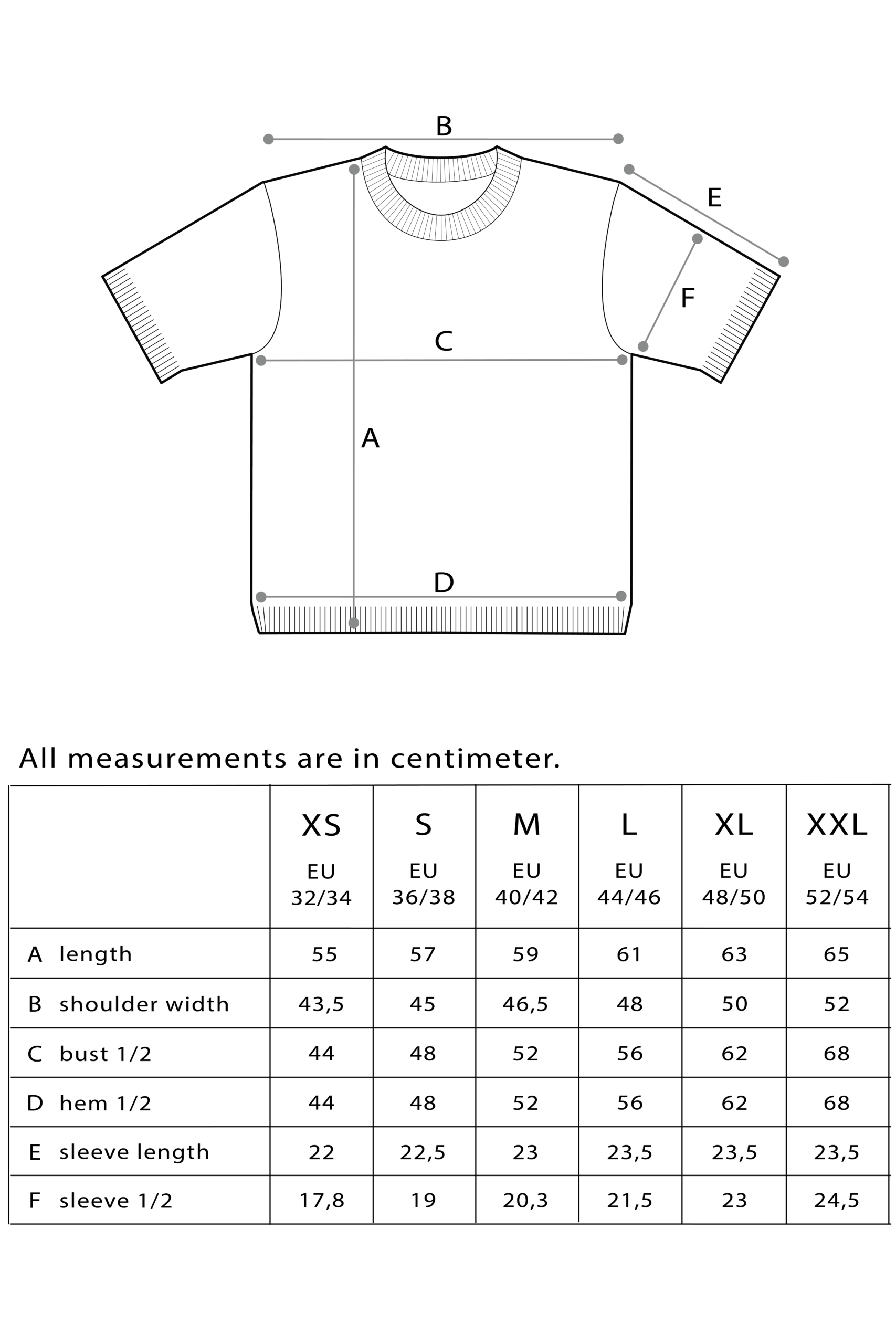 B

E

F

C

A

D

All measurements are in centimeter.

| | XS EU 32/34 | S EU 36/38 | M EU 40/42 | L EU 44/46 | XL EU 48/50 | XXL EU 52/54 |
|---|---|---|---|---|---|---|
| A length | 55 | 57 | 59 | 61 | 63 | 65 |
| B shoulder width | 43,5 | 45 | 46,5 | 48 | 50 | 52 |
| C bust 1/2 | 44 | 48 | 52 | 56 | 62 | 68 |
| D hem 1/2 | 44 | 48 | 52 | 56 | 62 | 68 |
| E sleeve length | 22 | 22,5 | 23 | 23,5 | 23,5 | 23,5 |
| F sleeve 1/2 | 17,8 | 19 | 20,3 | 21,5 | 23 | 24,5 |